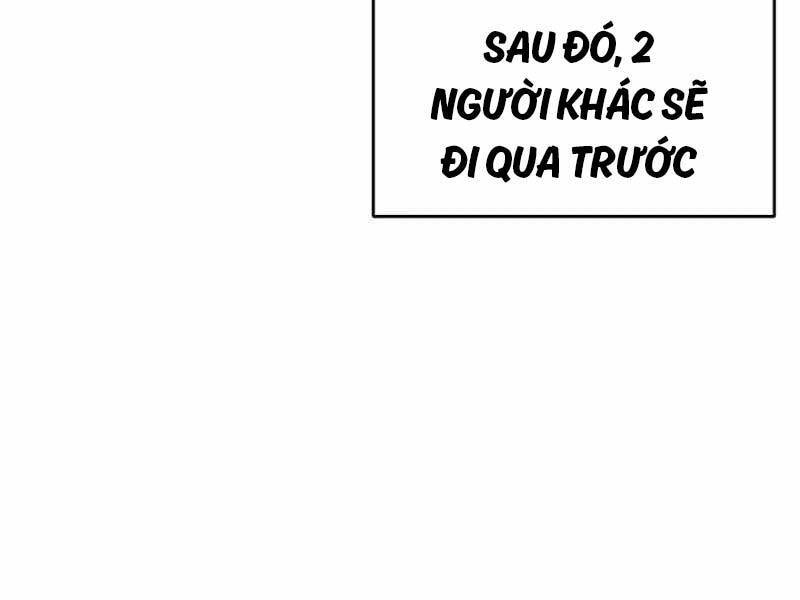 SAU ĐÓ, 2 NGƯỜI KHÁC SẼ ĐI QUA TRƯỚC